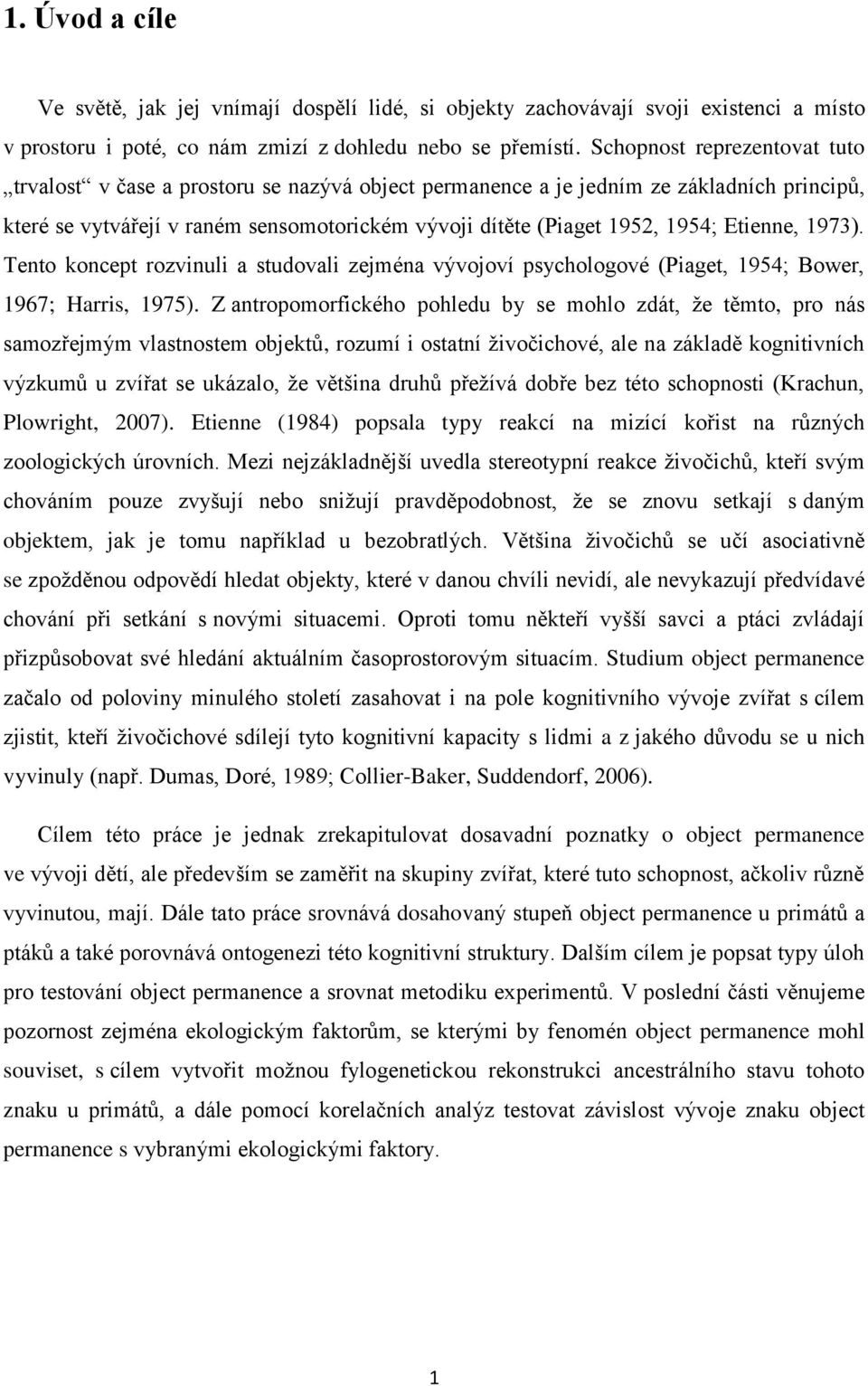 1. Úvod a cíle

Ve světě, jak jej vnímají dospělí lidé, si objekty zachovávají svoji existenci a místo v prostoru i poté, co nám zmizí z dohledu nebo se přemístí. Schopnost reprezentovat tuto „trvalost“ v čase a prostoru se nazývá object permanence a je jedním ze základních principů, které se vytvářejí v raném sensomotorickém vývoji dítěte (Piaget 1952, 1954; Etienne, 1973). Tento koncept rozvinuli a studovali zejména vývojoví psychologové (Piaget, 1954; Bower, 1967; Harris, 1975). Z antropomorfického pohledu by se mohlo zdát, že těmto, pro nás samozřejmým vlastnostem objektů, rozumí i ostatní živočichové, ale na základě kognitivních výzkumů u zvířat se ukázalo, že většina druhů přežívá dobře bez této schopnosti (Krachun, Plowright, 2007). Etienne (1984) popsala typy reakcí na mizící kořist na různých zoologických úrovních. Mezi nejzákladnější uvedla stereotypní reakce živočichů, kteří svým chováním pouze zvyšují nebo snižují pravděpodobnost, že se znovu setkají s daným objektem, jak je tomu například u bezobratlých. Většina živočichů se učí asociativně se zpožděnou odpovědí hledat objekty, které v danou chvíli nevidí, ale nevykazují předvídavé chování při setkání s novými situacemi. Oproti tomu někteří vyšší savci a ptáci zvládají přizpůsobovat své hledání aktuálním časoprostorovým situacím. Studium object permanence začalo od poloviny minulého století zasahovat i na pole kognitivního vývoje zvířat s cílem zjistit, kteří živočichové sdílejí tyto kognitivní kapacity s lidmi a z jakého důvodu se u nich vyvinuly (např. Dumas, Doré, 1989; Collier-Baker, Suddendorf, 2006).

Cílem této práce je jednak zrekapitulovat dosavadní poznatky o object permanence ve vývoji dětí, ale především se zaměřit na skupiny zvířat, které tuto schopnost, ačkoliv různě vyvinutou, mají. Dále tato práce srovnává dosahovaný stupeň object permanence u primátů a ptáků a také porovnává ontogenezi této kognitivní struktury. Dalším cílem je popsat typy úloh pro testování object permanence a srovnat metodiku experimentů. V poslední části věnujeme pozornost zejména ekologickým faktorům, se kterými by fenomén object permanence mohl souviset, s cílem vytvořit možnou fylogenetickou rekonstrukci ancestrálního stavu tohoto znaku u primátů, a dále pomocí korelačních analýz testovat závislost vývoje znaku object permanence s vybranými ekologickými faktory.

1